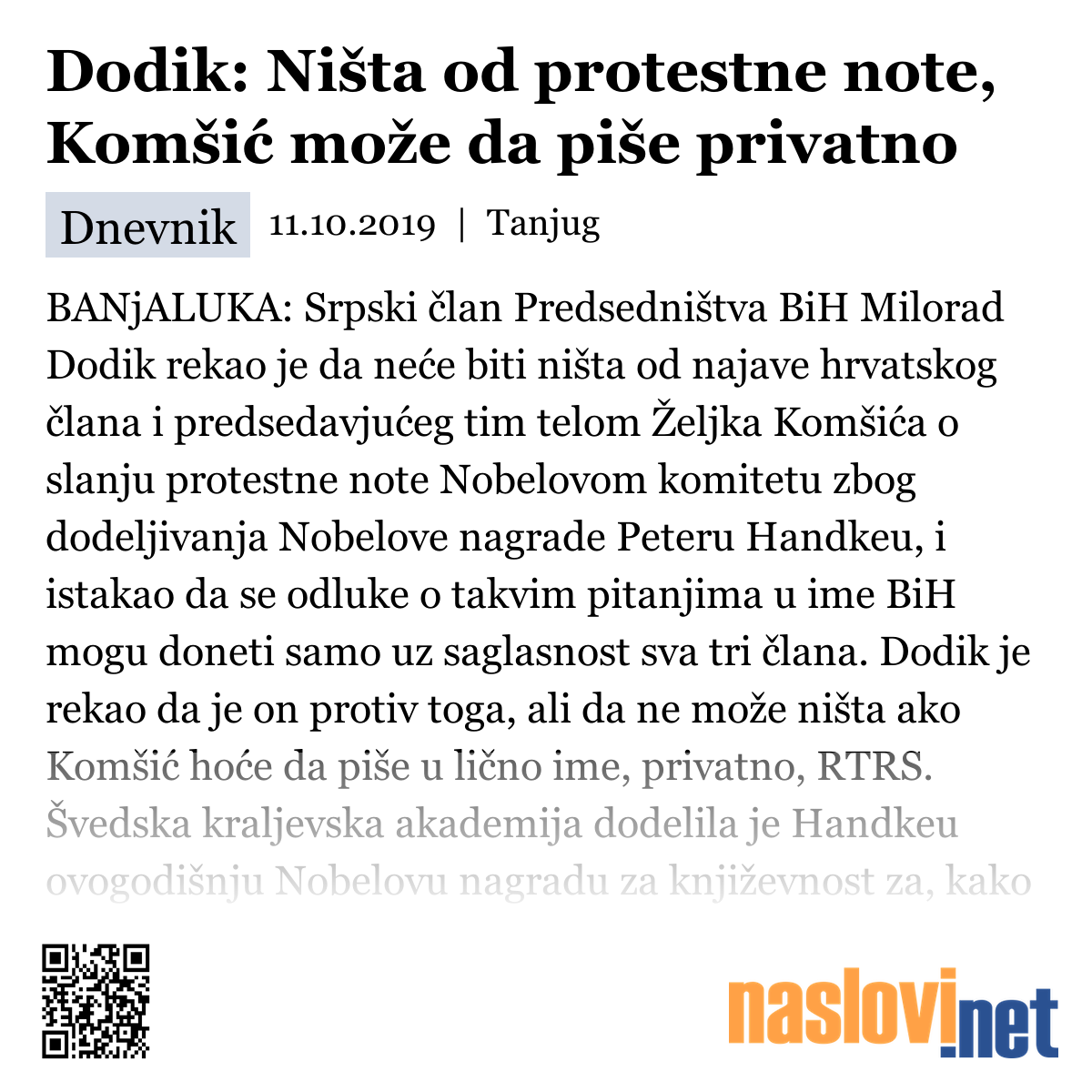 Dodik: Ništa od protestne note, Komšić može da piše privatno

Dnevnik 11.10.2019 | Tanjug

BANjALUKA: Srpski član Predsedništva BiH Milorad Dodik rekao je da neće biti ništa od najave hrvatskog člana i predsedavjućeg tim telom Željka Komšića o slanju protestne note Nobelovom komitetu zbog dodeljivanja Nobelove nagrade Peteru Handkeu, i istakao da se odluke o takvim pitanjima u ime BiH mogu doneti samo uz saglasnost sva tri člana. Dodik je rekao da je on protiv toga, ali da ne može ništa ako Komšić hoće da piše u lično ime, privatno, RTRS. Švedska kraljevska akademija dodelila je Handkeu ovogodišnju Nobelovu nagradu za književnost za, kako

naslovi.net